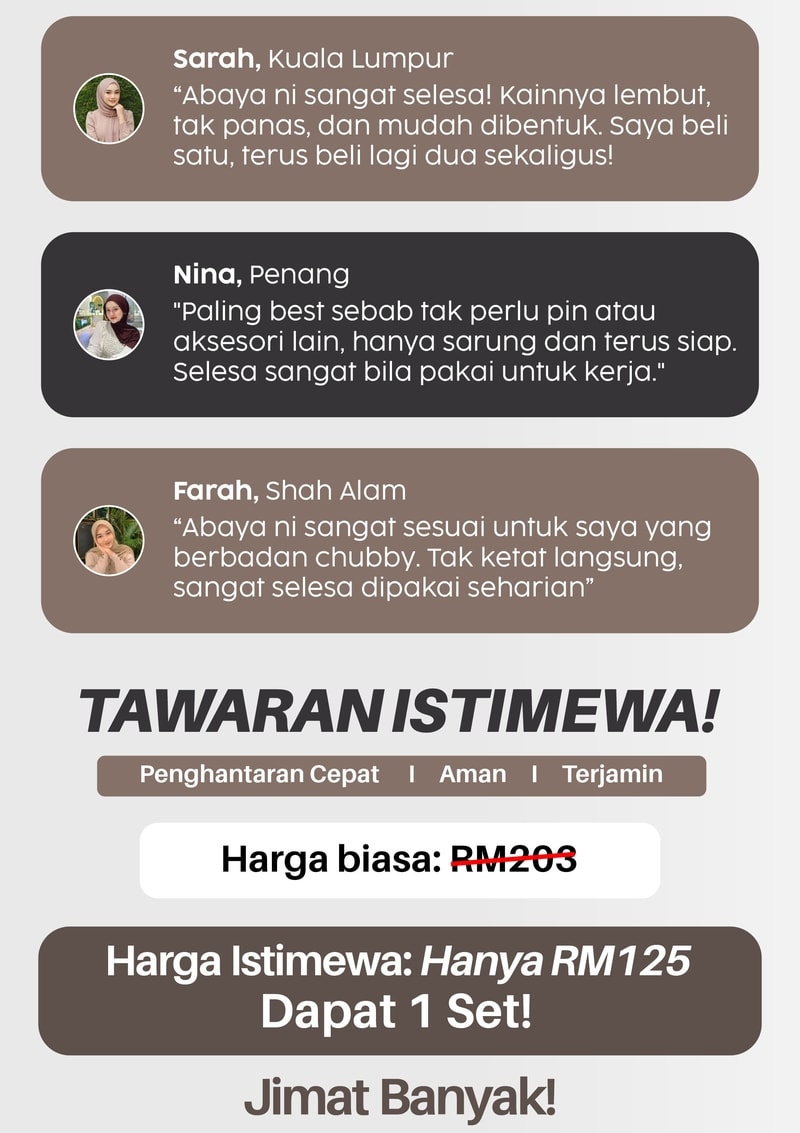 Sarah, Kuala Lumpur
“Abaya ni sangat selesa! Kainnya lembut, tak panas, dan mudah dibentuk. Saya beli satu, terus beli lagi dua sekaligus!

Nina, Penang
"Paling best sebab tak perlu pin atau aksesori lain, hanya sarung dan terus siap. Selesa sangat bila pakai untuk kerja."

Farah, Shah Alam
“Abaya ni sangat sesuai untuk saya yang berbadan chubby. Tak ketat langsung, sangat selesa dipakai seharian”

TAWARAN ISTIMEWA!

Penghantaran Cepat I Aman I Terjamin

Harga biasa: RM203

Harga Istimewa: Hanya RM125
Dapat 1 Set!

Jimat Banyak!